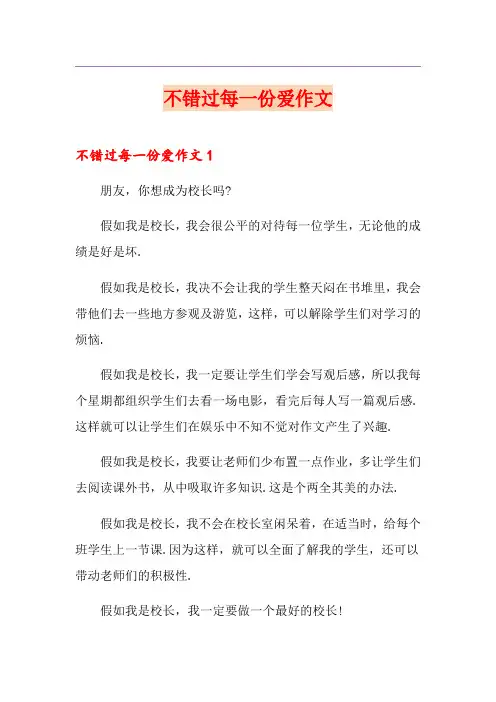 不错过每一份爱作文

不错过每一份爱作文 1

朋友，你想成为校长吗?

假如我是校长，我会很公平的对待每一位学生，无论他的成绩是好是坏.

假如我是校长，我决不会让我的学生整天闷在书堆里，我会带他们去一些地方参观及游览，这样，可以解除学生们对学习的烦恼.

假如我是校长，我一定要让学生们学会写观后感，所以我每个星期都组织学生们去看一场电影，看完后每人写一篇观后感.这样就可以让学生们在娱乐中不知不觉对作文产生了兴趣.

假如我是校长，我要让老师们少布置一点作业，多让学生们去阅读课外书，从中吸取许多知识.这是个两全其美的办法.

假如我是校长，我不会在校长室闲呆着，在适当时，给每个班学生上一节课.因为这样，就可以全面了解我的学生，还可以带动老师们的积极性.

假如我是校长，我一定要做一个最好的校长!